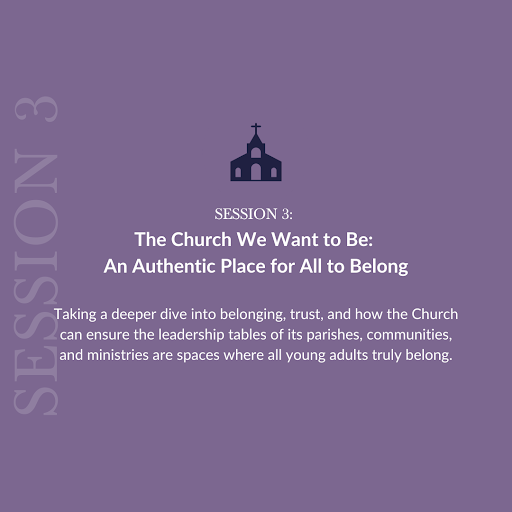 SESSION 3

SESSION 3:
The Church We Want to Be:
An Authentic Place for All to Belong

Taking a deeper dive into belonging, trust, and how the Church can ensure the leadership tables of its parishes, communities, and ministries are spaces where all young adults truly belong.